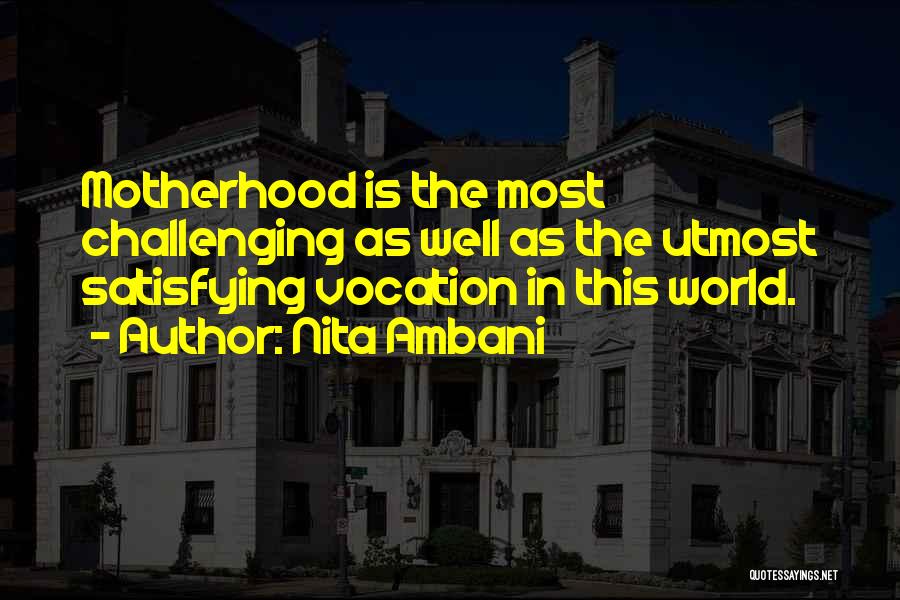 Motherhood is the most challenging as well as the utmost satisfying vocation in this world.
- Author: Nita Ambani

QUOTESSAYINGS.NET